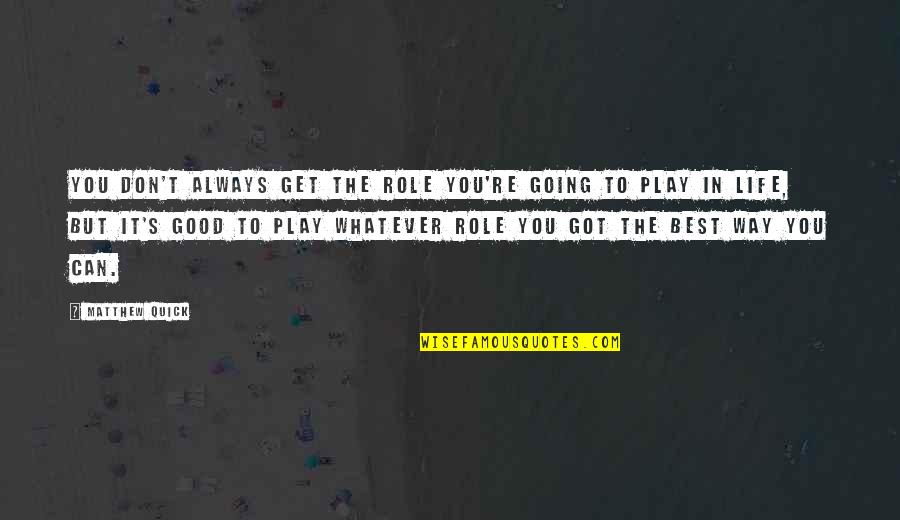 YOU DON'T ALWAYS GET THE ROLE YOU'RE GOING TO PLAY IN LIFE, BUT IT'S GOOD TO PLAY WHATEVER ROLE YOU GOT THE BEST WAY YOU CAN.

? MATTHEW QUICK

WISEFAMOUSQUOTES.COM